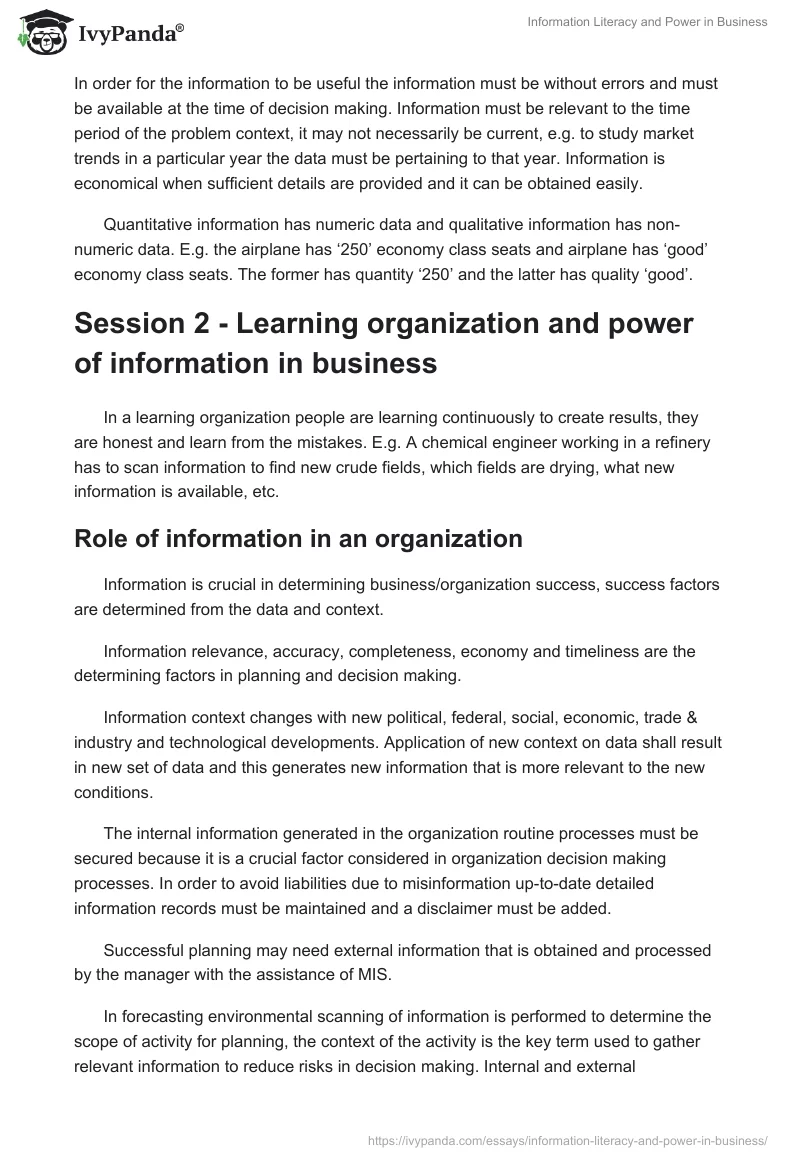 IvyPanda®

Information Literacy and Power in Business

In order for the information to be useful the information must be without errors and must be available at the time of decision making. Information must be relevant to the time period of the problem context, it may not necessarily be current, e.g. to study market trends in a particular year the data must be pertaining to that year. Information is economical when sufficient details are provided and it can be obtained easily.

Quantitative information has numeric data and qualitative information has non-numeric data. E.g. the airplane has ‘250’ economy class seats and airplane has ‘good’ economy class seats. The former has quantity ‘250’ and the latter has quality ‘good’.

Session 2 - Learning organization and power of information in business

In a learning organization people are learning continuously to create results, they are honest and learn from the mistakes. E.g. A chemical engineer working in a refinery has to scan information to find new crude fields, which fields are drying, what new information is available, etc.

Role of information in an organization

Information is crucial in determining business/organization success, success factors are determined from the data and context.

Information relevance, accuracy, completeness, economy and timeliness are the determining factors in planning and decision making.

Information context changes with new political, federal, social, economic, trade & industry and technological developments. Application of new context on data shall result in new set of data and this generates new information that is more relevant to the new conditions.

The internal information generated in the organization routine processes must be secured because it is a crucial factor considered in organization decision making processes. In order to avoid liabilities due to misinformation up-to-date detailed information records must be maintained and a disclaimer must be added.

Successful planning may need external information that is obtained and processed by the manager with the assistance of MIS.

In forecasting environmental scanning of information is performed to determine the scope of activity for planning, the context of the activity is the key term used to gather relevant information to reduce risks in decision making. Internal and external

https://ivypanda.com/essays/information-literacy-and-power-in-business/